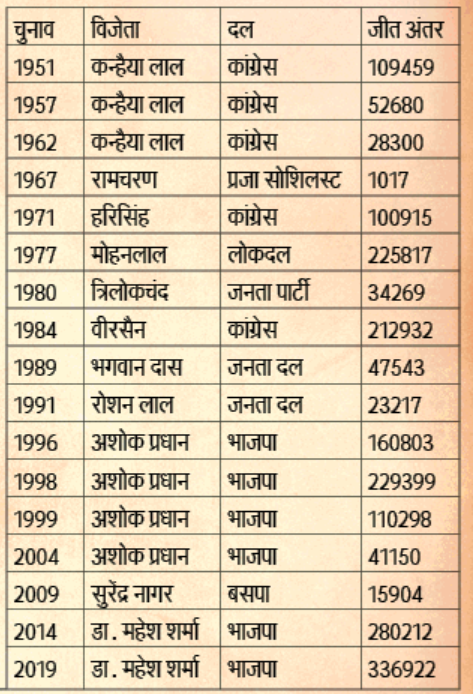 | चुनाव | विजेता | दल | जीत अंतर |
|---|---|---|---|
| 1951 | कन्हैया लाल | कांग्रेस | 109459 |
| 1957 | कन्हैया लाल | कांग्रेस | 52680 |
| 1962 | कन्हैया लाल | कांग्रेस | 28300 |
| 1967 | रामचरण | प्रजा सोशिलस्ट | 1017 |
| 1971 | हरिसिंह | कांग्रेस | 100915 |
| 1977 | मोहनलाल | लोकदल | 225817 |
| 1980 | त्रिलोकचंद | जनता पार्टी | 34269 |
| 1984 | वीरसैन | कांग्रेस | 212932 |
| 1989 | भगवान दास | जनता दल | 47543 |
| 1991 | रोशन लाल | जनता दल | 23217 |
| 1996 | अशोक प्रधान | भाजपा | 160803 |
| 1998 | अशोक प्रधान | भाजपा | 229399 |
| 1999 | अशोक प्रधान | भाजपा | 110298 |
| 2004 | अशोक प्रधान | भाजपा | 41150 |
| 2009 | सुरेंद्र नागर | बसपा | 15904 |
| 2014 | डा. महेश शर्मा | भाजपा | 280212 |
| 2019 | डा. महेश शर्मा | भाजपा | 336922 |